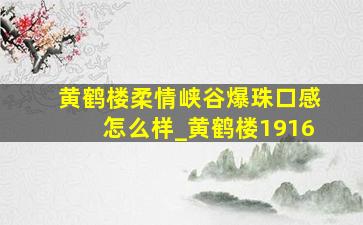 黄鹤楼柔情峡谷爆珠口感怎么样_黄鹤楼1916